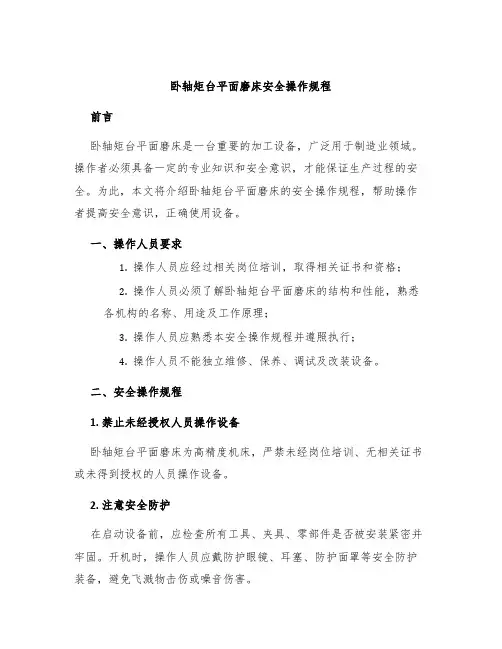 卧轴矩台平面磨床安全操作规程

前言

卧轴矩台平面磨床是一台重要的加工设备，广泛用于制造业领域。操作者必须具备一定的专业知识和安全意识，才能保证生产过程的安全。为此，本文将介绍卧轴矩台平面磨床的安全操作规程，帮助操作者提高安全意识，正确使用设备。

一、操作人员要求

1. 操作人员应经过相关岗位培训，取得相关证书和资格；

2. 操作人员必须了解卧轴矩台平面磨床的结构和性能，熟悉各机构的名称、用途及工作原理；

3. 操作人员应熟悉本安全操作规程并遵照执行；

4. 操作人员不能独立维修、保养、调试及改装设备。

二、安全操作规程

1. 禁止未经授权人员操作设备

卧轴矩台平面磨床为高精度机床，严禁未经岗位培训、无相关证书或未得到授权的人员操作设备。

2. 注意安全防护

在启动设备前，应检查所有工具、夹具、零部件是否被安装紧密并牢固。开机时，操作人员应戴防护眼镜、耳塞、防护面罩等安全防护装备，避免飞溅物击伤或噪音伤害。